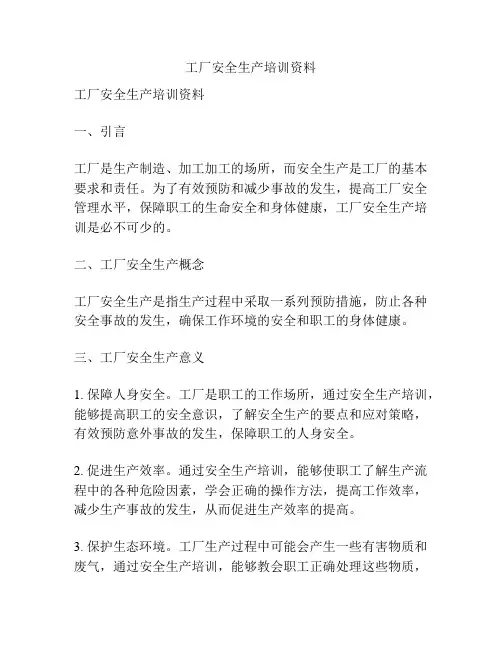 工厂安全生产培训资料

工厂安全生产培训资料

一、引言

工厂是生产制造、加工加工的场所，而安全生产是工厂的基本要求和责任。为了有效预防和减少事故的发生，提高工厂安全管理水平，保障职工的生命安全和身体健康，工厂安全生产培训是必不可少的。

二、工厂安全生产概念

工厂安全生产是指生产过程中采取一系列预防措施，防止各种安全事故的发生，确保工作环境的安全和职工的身体健康。

三、工厂安全生产意义

1. 保障人身安全。工厂是职工的工作场所，通过安全生产培训，能够提高职工的安全意识，了解安全生产的要点和应对策略，有效预防意外事故的发生，保障职工的人身安全。

2. 促进生产效率。通过安全生产培训，能够使职工了解生产流程中的各种危险因素，学会正确的操作方法，提高工作效率，减少生产事故的发生，从而促进生产效率的提高。

3. 保护生态环境。工厂生产过程中可能会产生一些有害物质和废气，通过安全生产培训，能够教会职工正确处理这些物质，